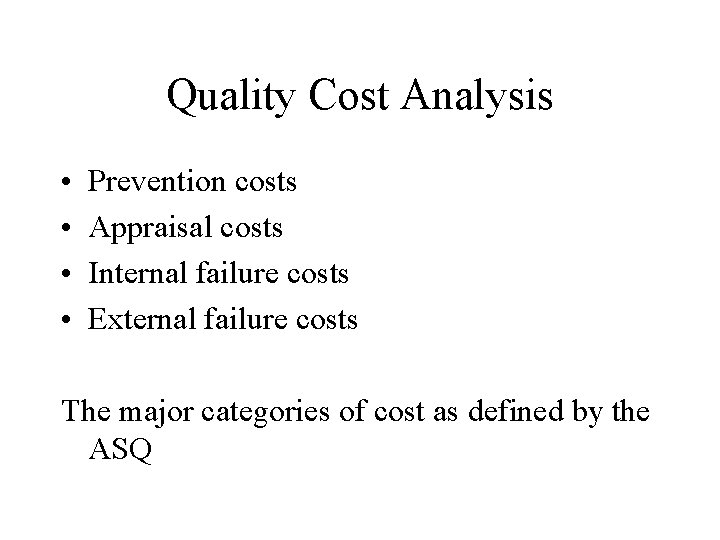 Quality Cost Analysis

• Prevention costs
• Appraisal costs
• Internal failure costs
• External failure costs

The major categories of cost as defined by the ASQ